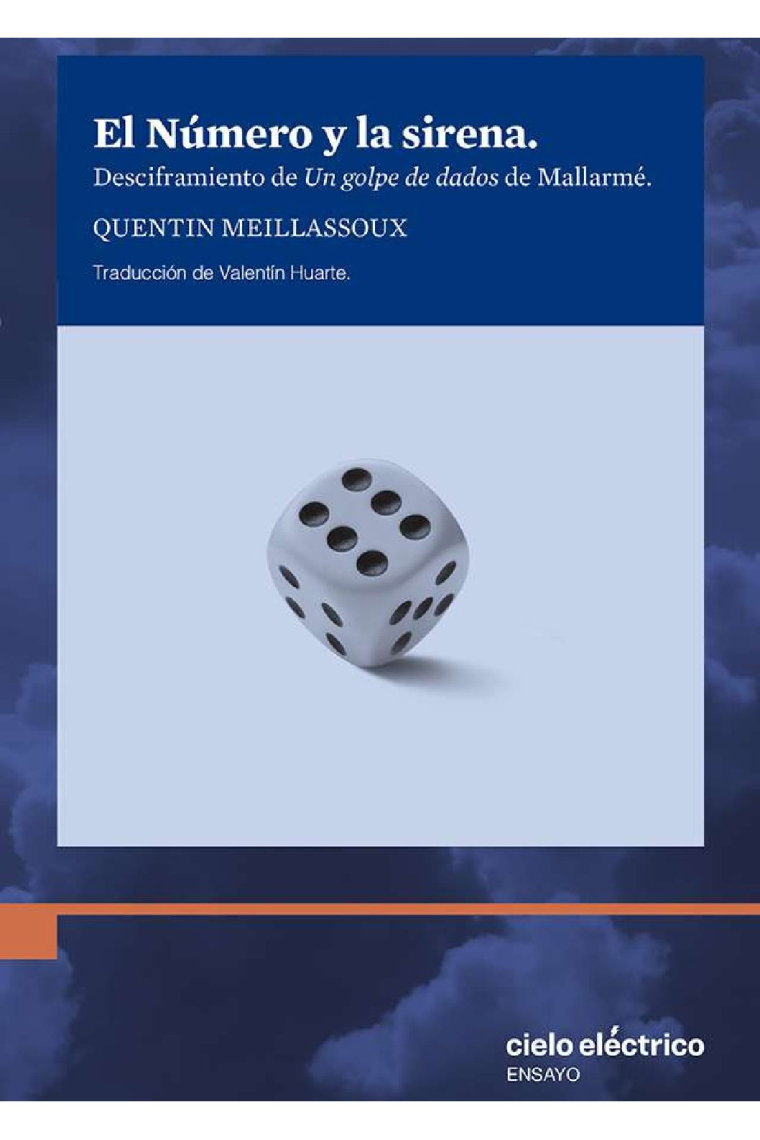 El Número y la sirena.

Desciframiento de Un golpe de dados de Mallarmé.

QUENTIN MEILLASSOUX

Traducción de Valentín Huarte.

cielo eléctrico
ENSAYO